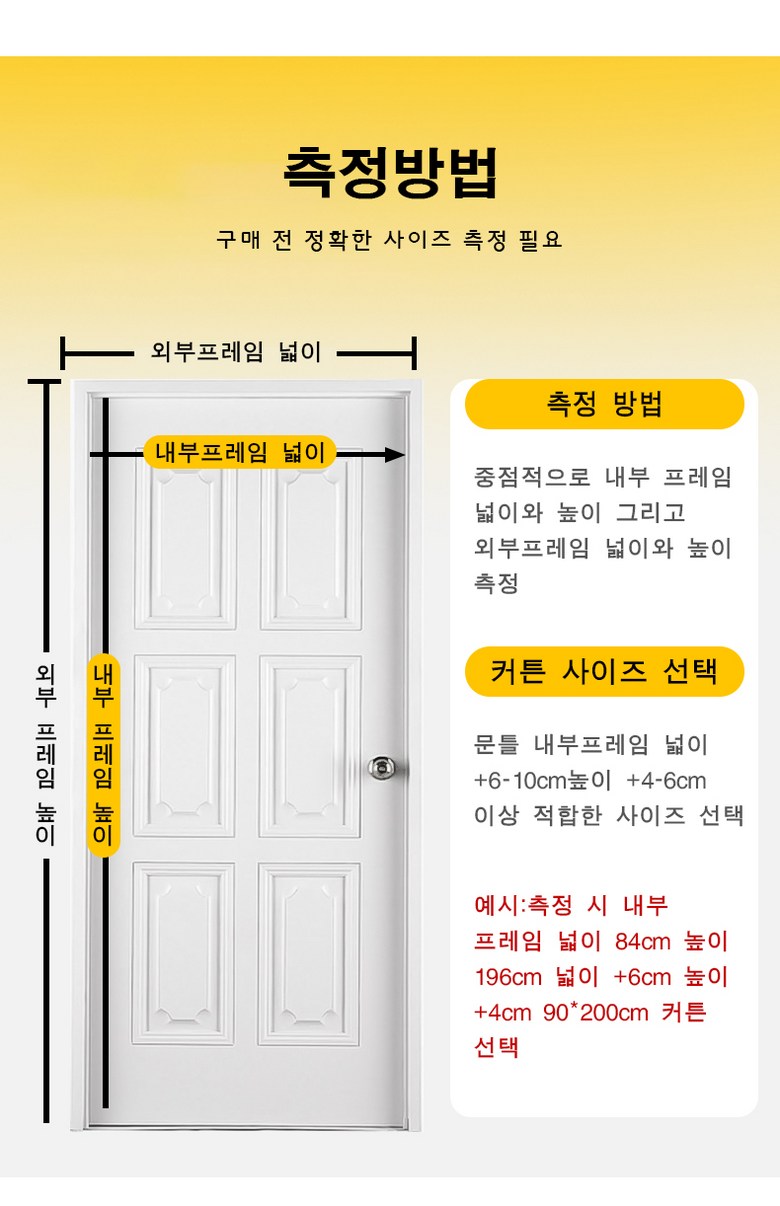 측정방법

구매 전 정확한 사이즈 측정 필요

외부프레임 넓이

내부프레임 넓이

외부 프레임 높이

내부 프레임 높이

측정 방법

중점적으로 내부 프레임 넓이와 높이 그리고 외부프레임 넓이와 높이 측정

커튼 사이즈 선택

문틀 내부프레임 넓이 +6-10cm높이 +4-6cm 이상 적합한 사이즈 선택

예시:측정 시 내부 프레임 넓이 84cm 높이 196cm 넓이 +6cm 높이 +4cm 90*200cm 커튼 선택